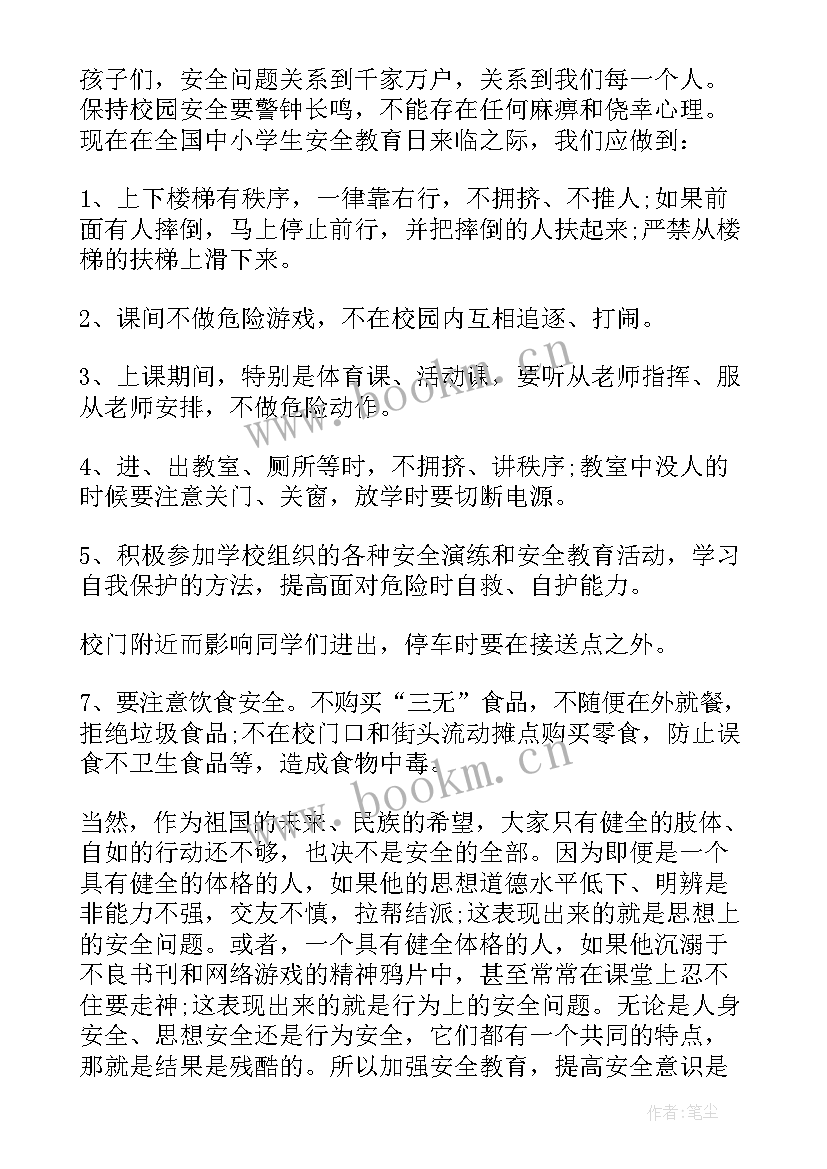 孩子们，安全问题关系到千家万户，关系到我们每一个人。保持校园安全要警钟长鸣，不能存在任何麻痹和侥幸心理。现在在全国中小学生安全教育日来临之际，我们应做到：

1、上下楼梯有秩序，一律靠右行，不拥挤、不推人;如果前面有人摔倒，马上停止前行，并把摔倒的人扶起来;严禁从楼梯的扶梯上滑下来。

2、课间不做危险游戏，不在校园内互相追逐、打闹。

3、上课期间，特别是体育课、活动课，要听从老师指挥、服从老师安排，不做危险动作。

4、进、出教室、厕所等时，不拥挤、讲秩序;教室中没人的时候要注意关门、关窗，放学时要切断电源。

5、积极参加学校组织的各种安全演练和安全教育活动，学习自我保护的方法，提高面对危险时自救、自护能力。

校门附近而影响同学们进出，停车时要在接送点之外。

7、要注意饮食安全。不购买“三无”食品，不随便在外就餐，拒绝垃圾食品;不在校门口和街头流动摊点购买零食，防止误食不卫生食品等，造成食物中毒。

当然，作为祖国的未来、民族的希望，大家只有健全的肢体、自如的行动还不够，也决不是安全的全部。因为即便是一个具有健全的体格的人，如果他的思想道德水平低下、明辨是非能力不强，交友不慎，拉帮结派;这表现出来的就是思想上的安全问题。或者，一个具有健全体格的人，如果他沉溺于不良书刊和网络游戏的精神鸦片中，甚至常常在课堂上忍不住要走神;这表现出来的就是行为上的安全问题。无论是人身安全、思想安全还是行为安全，它们都有一个共同的特点，那就是结果是残酷的。所以加强安全教育，提高安全意识是

www.bookm.cn

www.bookm.cn

作者:笔尘